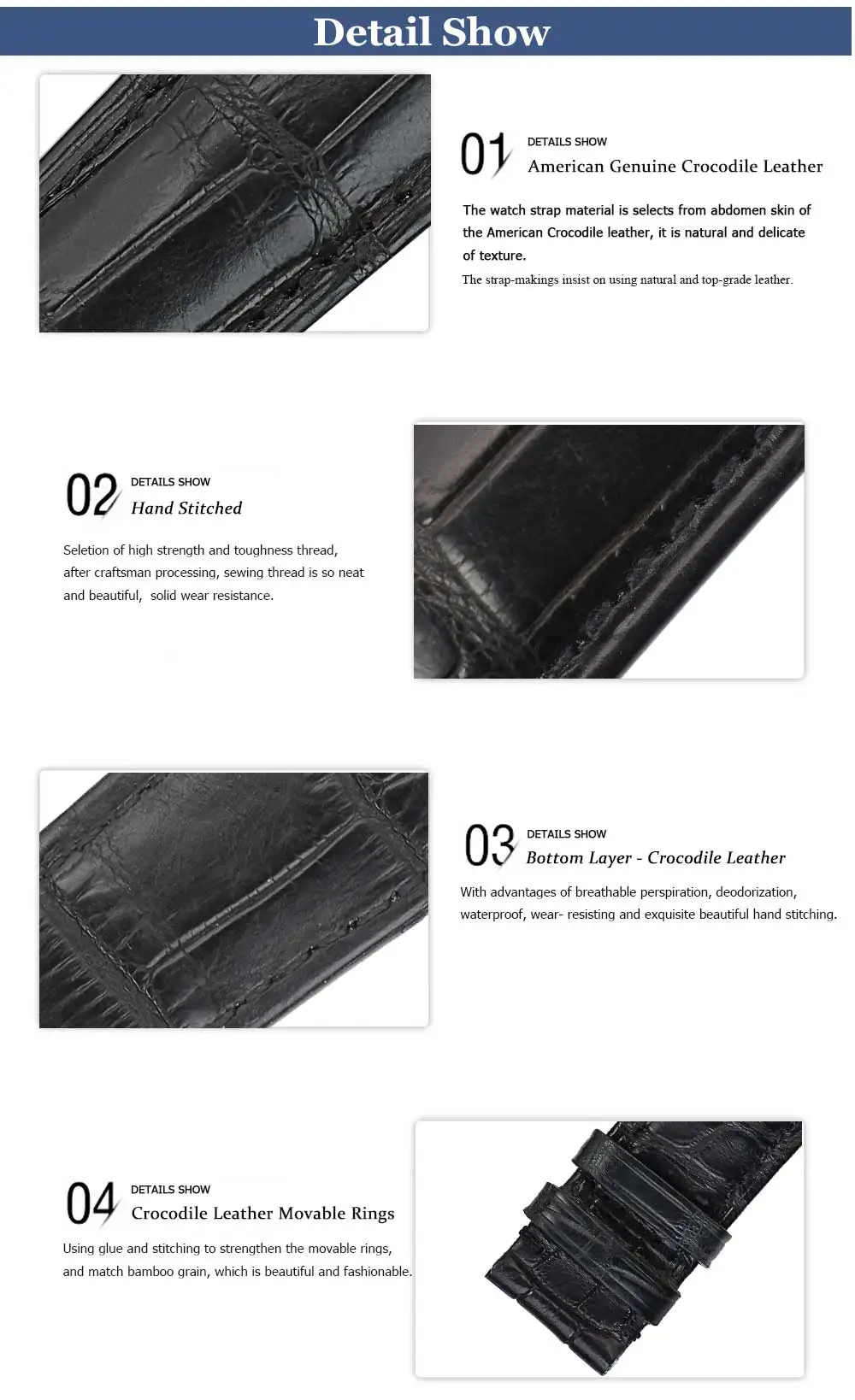 Detail Show

01 DETAILS SHOW
American Genuine Crocodile Leather

The watch strap material is selects from abdomen skin of the American Crocodile leather, it is natural and delicate of texture.

The strap-makings insist on using natural and top-grade leather.

02 DETAILS SHOW
Hand Stitched

Seletion of high strength and toughness thread, after craftsman processing, sewing thread is so neat and beautiful, solid wear resistance.

03 DETAILS SHOW
Bottom Layer - Crocodile Leather

With advantages of breathable perspiration, deodorization, waterproof, wear- resisting and exquisite beautiful hand stitching.

04 DETAILS SHOW
Crocodile Leather Movable Rings

Using glue and stitching to strengthen the movable rings, and match bamboo grain, which is beautiful and fashionable.